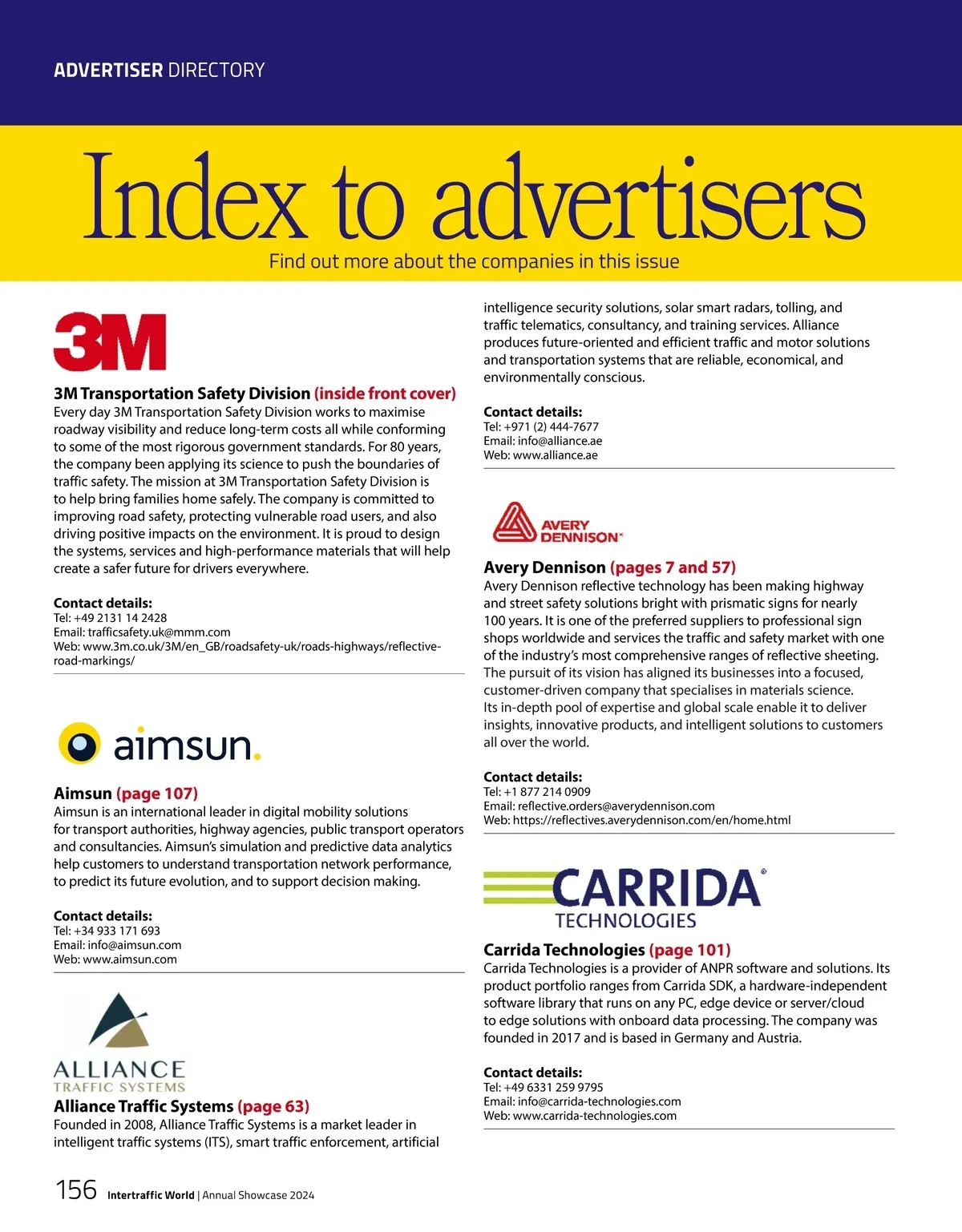 ADVERTISER DIRECTORY

Index to advertisers

Find out more about the companies in this issue

3M

3M Transportation Safety Division (inside front cover)
Every day 3M Transportation Safety Division works to maximise roadway visibility and reduce long-term costs all while conforming to some of the most rigorous government standards. For 80 years, the company been applying its science to push the boundaries of traffic safety. The mission at 3M Transportation Safety Division is to help bring families home safely. The company is committed to improving road safety, protecting vulnerable road users, and also driving positive impacts on the environment. It is proud to design the systems, services and high-performance materials that will help create a safer future for drivers everywhere.

Contact details:
Tel: +49 2131 14 2428
Email: trafficsafety.uk@mmm.com
Web: www.3m.co.uk/3M/en_GB/roadsafety-uk/roads-highways/reflective-road-markings/

aimsun.

Aimsun (page 107)
Aimsun is an international leader in digital mobility solutions for transport authorities, highway agencies, public transport operators and consultancies. Aimsun's simulation and predictive data analytics help customers to understand transportation network performance, to predict its future evolution, and to support decision making.

Contact details:
Tel: +34 933 171 693
Email: info@aimsun.com
Web: www.aimsun.com

ALLIANCE
TRAFFIC SYSTEMS

Alliance Traffic Systems (page 63)
Founded in 2008, Alliance Traffic Systems is a market leader in intelligent traffic systems (ITS), smart traffic enforcement, artificial intelligence security solutions, solar smart radars, tolling, and traffic telematics, consultancy, and training services. Alliance produces future-oriented and efficient traffic and motor solutions and transportation systems that are reliable, economical, and environmentally conscious.

Contact details:
Tel: +971 (2) 444-7677
Email: info@alliance.ae
Web: www.alliance.ae

AVERY DENNISON

Avery Dennison (pages 7 and 57)
Avery Dennison reflective technology has been making highway and street safety solutions bright with prismatic signs for nearly 100 years. It is one of the preferred suppliers to professional sign shops worldwide and services the traffic and safety market with one of the industry's most comprehensive ranges of reflective sheeting. The pursuit of its vision has aligned its businesses into a focused, customer-driven company that specialises in materials science. Its in-depth pool of expertise and global scale enable it to deliver insights, innovative products, and intelligent solutions to customers all over the world.

Contact details:
Tel: +1 877 214 0909
Email: reflective.orders@averydennison.com
Web: https://reflectives.averydennison.com/en/home.html

CARRIDA
TECHNOLOGIES

Carrida Technologies (page 101)
Carrida Technologies is a provider of ANPR software and solutions. Its product portfolio ranges from Carrida SDK, a hardware-independent software library that runs on any PC, edge device or server/cloud to edge solutions with onboard data processing. The company was founded in 2017 and is based in Germany and Austria.

Contact details:
Tel: +49 6331 259 9795
Email: info@carrida-technologies.com
Web: www.carrida-technologies.com

156 Intertraffic World | Annual Showcase 2024